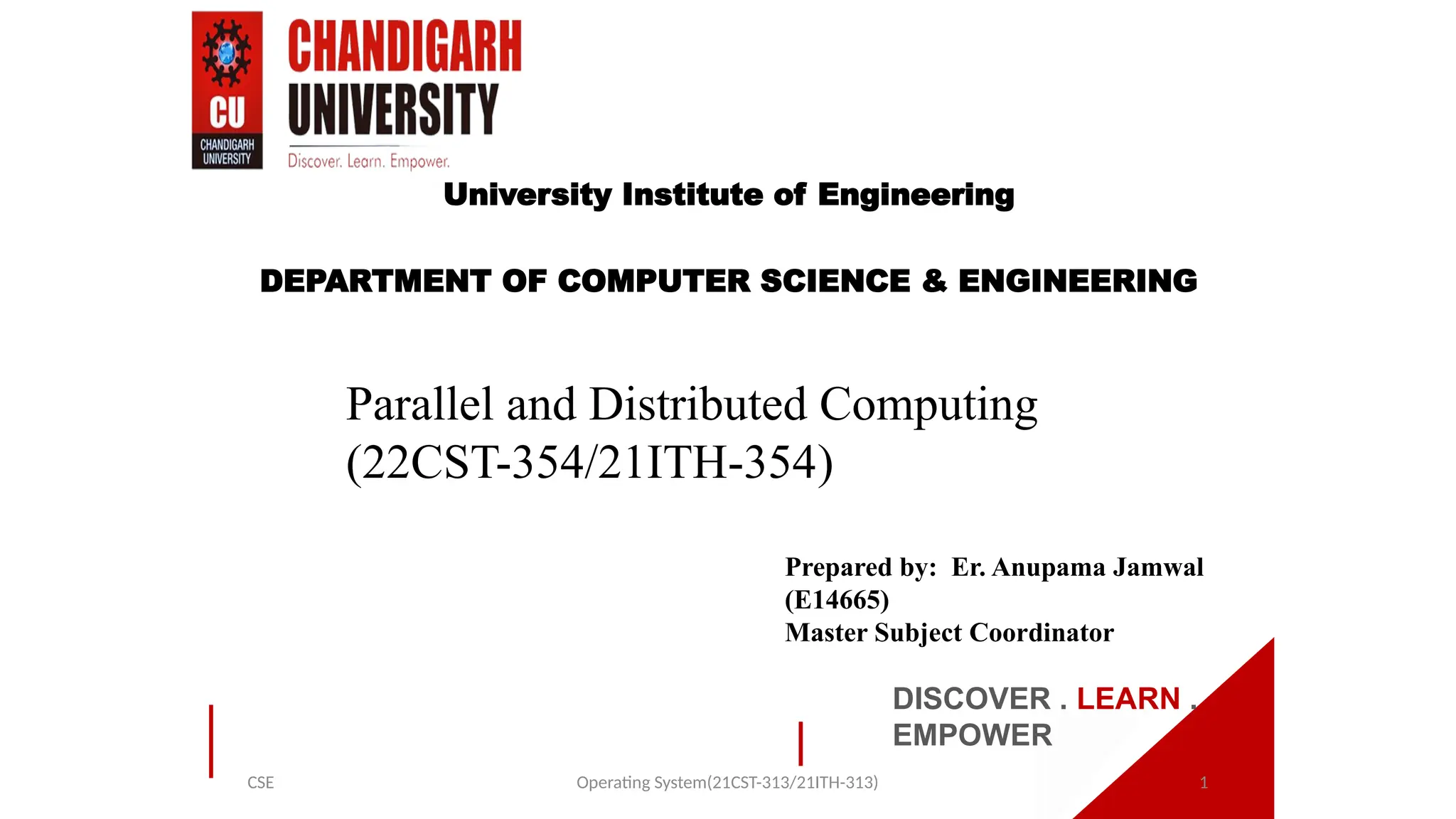 CU
CHANDIGARH
UNIVERSITY

CHANDIGARH
UNIVERSITY
Discover. Learn. Empower.

University Institute of Engineering

DEPARTMENT OF COMPUTER SCIENCE & ENGINEERING

Parallel and Distributed Computing
(22CST-354/21ITH-354)

Prepared by: Er. Anupama Jamwal
(E14665)
Master Subject Coordinator

DISCOVER . LEARN . EMPOWER

CSE

Operating System(21CST-313/21ITH-313)

1